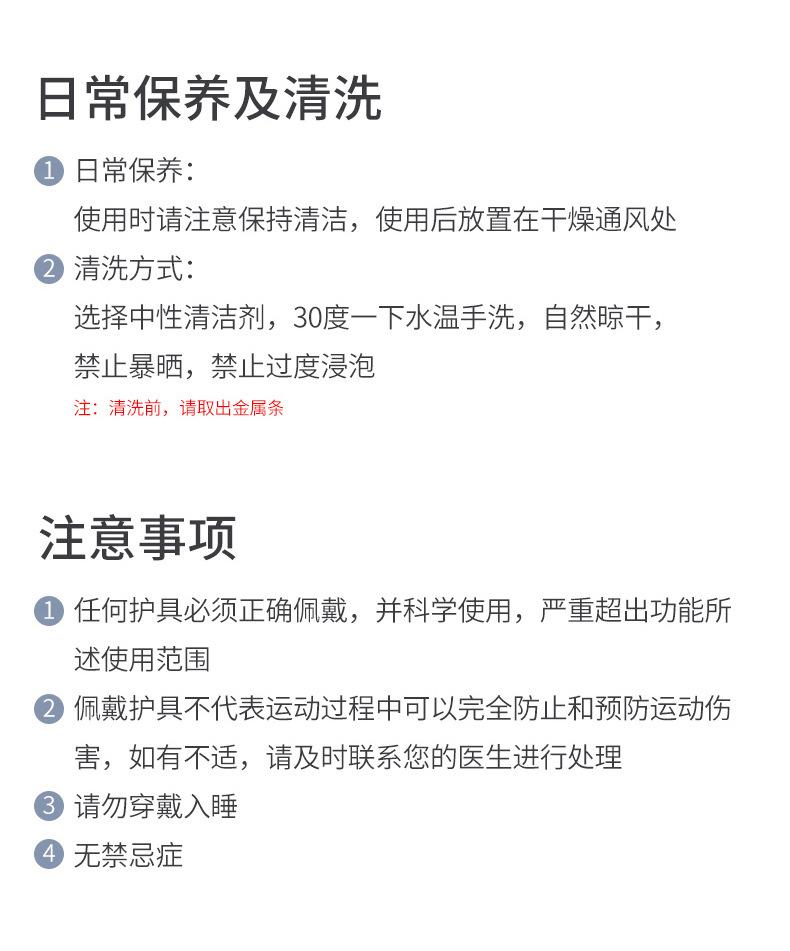 日常保养及清洗

1 日常保养：
使用时请注意保持清洁，使用后放置在干燥通风处

2 清洗方式：
选择中性清洁剂，30度一下水温手洗，自然晾干，禁止暴晒，禁止过度浸泡

注：清洗前，请取出金属条

注意事项

1 任何护具必须正确佩戴，并科学使用，严重超出功能所述使用范围

2 佩戴护具不代表运动过程中可以完全防止和预防运动伤害，如有不适，请及时联系您的医生进行处理

3 请勿穿戴入睡

4 无禁忌症